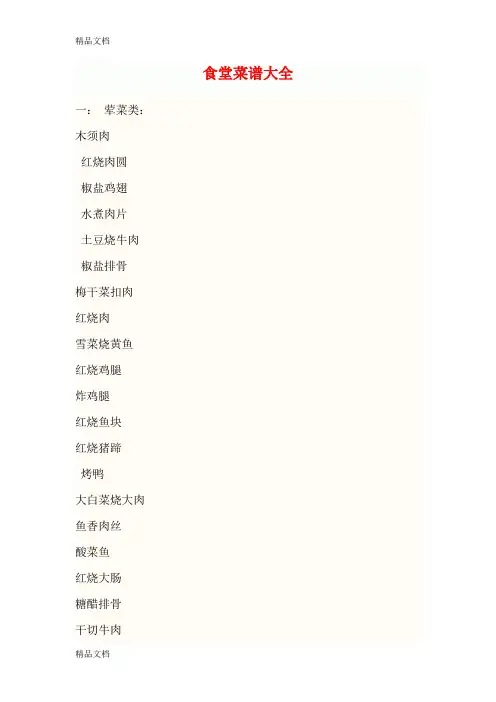 精品文档

食堂菜谱大全

一： 荤菜类：

木须肉

红烧肉圆

椒盐鸡翅

水煮肉片

土豆烧牛肉

椒盐排骨

梅干菜扣肉

红烧肉

雪菜烧黄鱼

红烧鸡腿

炸鸡腿

红烧鱼块

红烧猪蹄

烤鸭

大白菜烧大肉

鱼香肉丝

酸菜鱼

红烧大肠

糖醋排骨

干切牛肉

精品文档